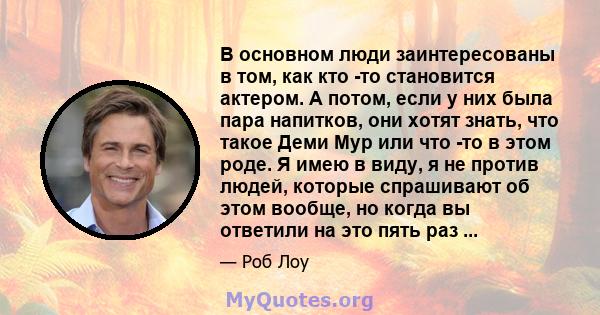 В основном люди заинтересованы в том, как кто -то становится актером. А потом, если у них была пара напитков, они хотят знать, что такое Деми Мур или что -то в этом роде. Я имею в виду, я не против людей, которые спрашивают об этом вообще, но когда вы ответили на это пять раз ...

— Роб Лоу

MyQuotes.org